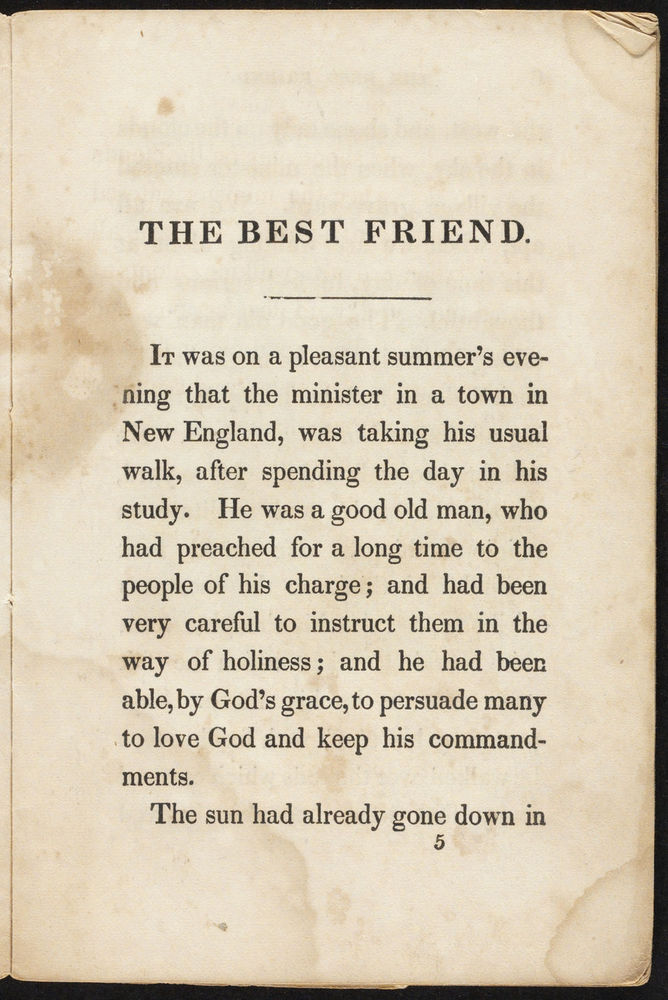 THE BEST FRIEND.

It was on a pleasant summer's evening that the minister in a town in New England, was taking his usual walk, after spending the day in his study. He was a good old man, who had preached for a long time to the people of his charge; and had been very careful to instruct them in the way of holiness; and he had been able, by God's grace, to persuade many to love God and keep his commandments.

The sun had already gone down in

5